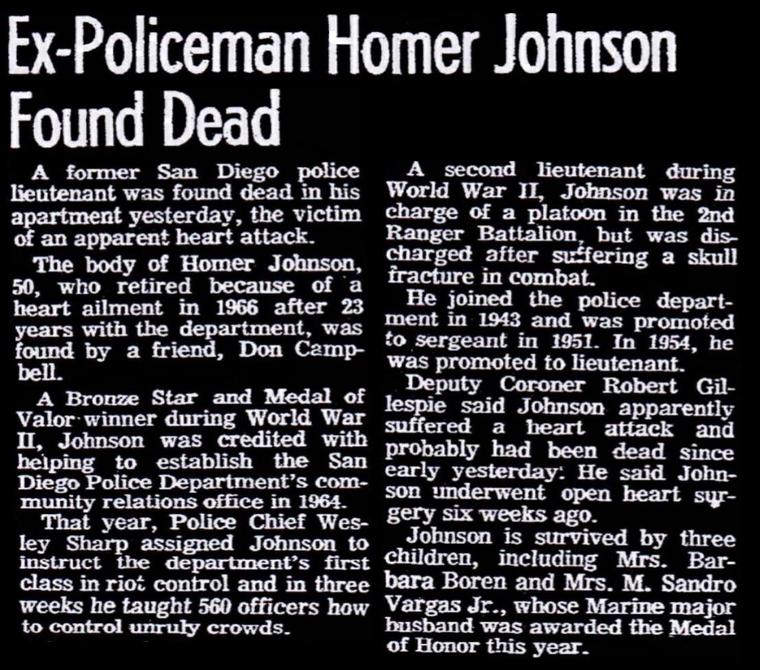 Ex-Policeman Homer Johnson Found Dead

A former San Diego police lieutenant was found dead in his apartment yesterday, the victim of an apparent heart attack.

The body of Homer Johnson, 50, who retired because of a heart ailment in 1966 after 23 years with the department, was found by a friend, Don Campbell.

A Bronze Star and Medal of Valor winner during World War II, Johnson was credited with helping to establish the San Diego Police Department's community relations office in 1964.

That year, Police Chief Wesley Sharp assigned Johnson to instruct the department's first class in riot control and in three weeks he taught 560 officers how to control unruly crowds.

A second lieutenant during World War II, Johnson was in charge of a platoon in the 2nd Ranger Battalion, but was discharged after suffering a skull fracture in combat.

He joined the police department in 1943 and was promoted to sergeant in 1951. In 1954, he was promoted to lieutenant.

Deputy Coroner Robert Gillespie said Johnson apparently suffered a heart attack and probably had been dead since early yesterday. He said Johnson underwent open heart surgery six weeks ago.

Johnson is survived by three children, including Mrs. Barbara Boren and Mrs. M. Sandro Vargas Jr., whose Marine major husband was awarded the Medal of Honor this year.